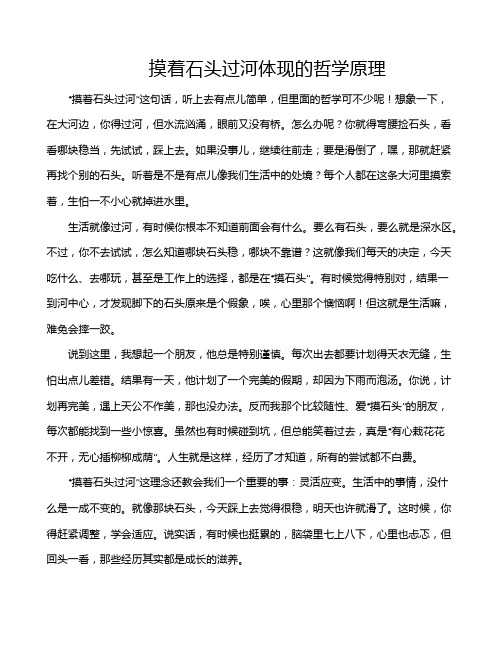 摸着石头过河体现的哲学原理

“摸着石头过河”这句话，听上去有点儿简单，但里面的哲学可不少呢！想象一下，在大河边，你得过河，但水流汹涌，眼前又没有桥。怎么办呢？你就得弯腰捡石头，看看哪块稳当，先试试，踩上去。如果没事儿，继续往前走；要是滑倒了，嘿，那就赶紧再找个别的石头。听着是不是有点儿像我们生活中的处境？每个人都在这条大河里摸索着，生怕一不小心就掉进水里。

生活就像过河，有时候你根本不知道前面会有什么。要么有石头，要么就是深水区。不过，你不去试试，怎么知道哪块石头稳，哪块不靠谱？这就像我们每天的决定，今天吃什么、去哪玩，甚至是工作上的选择，都是在“摸石头”。有时候觉得特别对，结果一到河中心，才发现脚下的石头原来是个假象，唉，心里那个懊恼啊！但这就是生活嘛，难免会摔一跤。

说到这里，我想起一个朋友，他总是特别谨慎。每次出去都要计划得天衣无缝，生怕出点儿差错。结果有一天，他计划了一个完美的假期，却因为下雨而泡汤。你说，计划再完美，遇上天公不作美，那也没办法。反而我那个比较随性、爱“摸石头”的朋友，每次都能找到一些小惊喜。虽然也有时候碰到坑，但总能笑着过去，真是“有心栽花花不开，无心插柳柳成荫”。人生就是这样，经历了才知道，所有的尝试都不白费。

“摸着石头过河”这理念还教会我们一个重要的事：灵活应变。生活中的事情，没什么是一成不变的。就像那块石头，今天踩上去觉得很稳，明天也许就滑了。这时候，你得赶紧调整，学会适应。说实话，有时候也挺累的，脑袋里七上八下，心里也忐忑，但回头一看，那些经历其实都是成长的滋养。